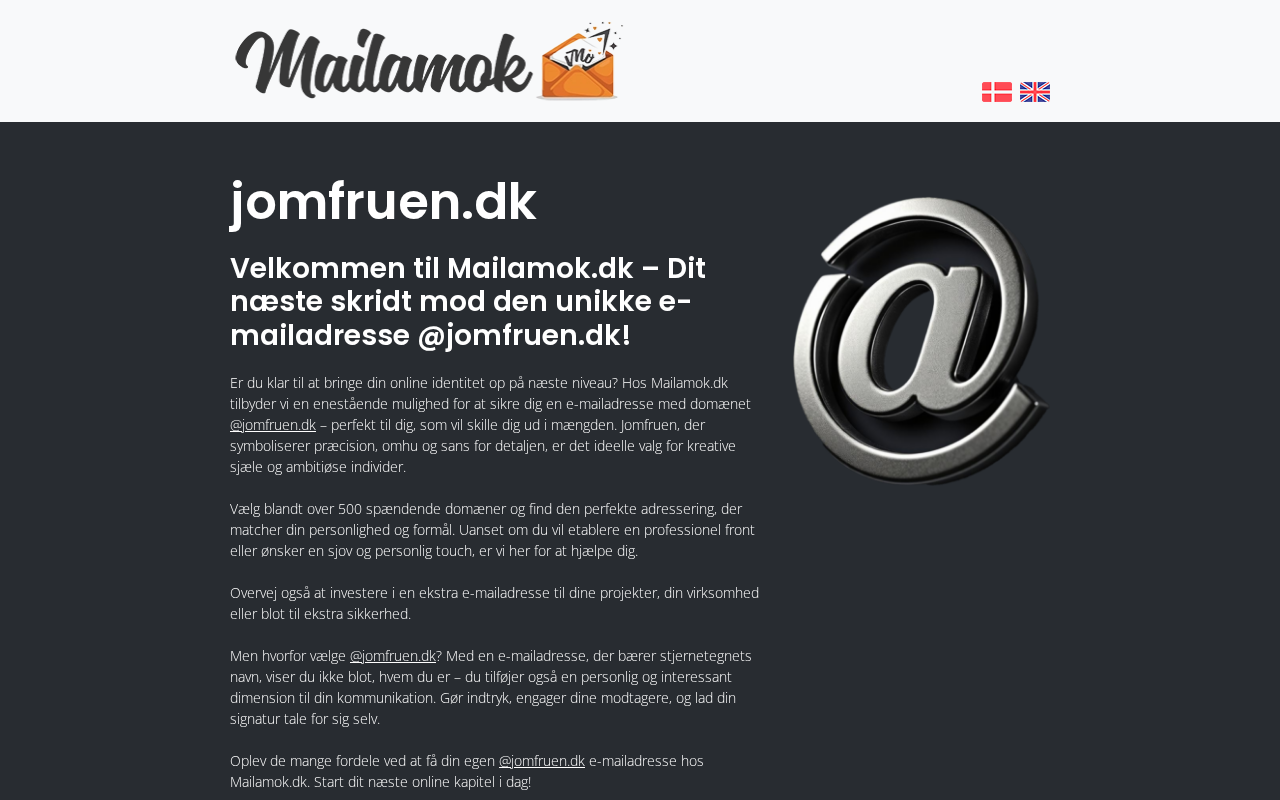 Mailamok

jomfruen.dk

Velkommen til Mailamok.dk – Dit næste skridt mod den unikke e-mailadresse @jomfruen.dk!

Er du klar til at bringe din online identitet op på næste niveau? Hos Mailamok.dk tilbyder vi en enestående mulighed for at sikre dig en e-mailadresse med domænet @jomfruen.dk – perfekt til dig, som vil skille dig ud i mængden. Jomfruen, der symboliserer præcision, omhu og sans for detaljen, er det ideelle valg for kreative sjæle og ambitiøse individer.

Vælg blandt over 500 spændende domæner og find den perfekte adressering, der matcher din personlighed og formål. Uanset om du vil etablere en professionel front eller ønsker en sjov og personlig touch, er vi her for at hjælpe dig.

Overvej også at investere i en ekstra e-mailadresse til dine projekter, din virksomhed eller blot til ekstra sikkerhed.

Men hvorfor vælge @jomfruen.dk? Med en e-mailadresse, der bærer stjernetegnets navn, viser du ikke blot, hvem du er – du tilføjer også en personlig og interessant dimension til din kommunikation. Gør indtryk, engager dine modtagere, og lad din signatur tale for sig selv.

Oplev de mange fordele ved at få din egen @jomfruen.dk e-mailadresse hos Mailamok.dk. Start dit næste online kapitel i dag!